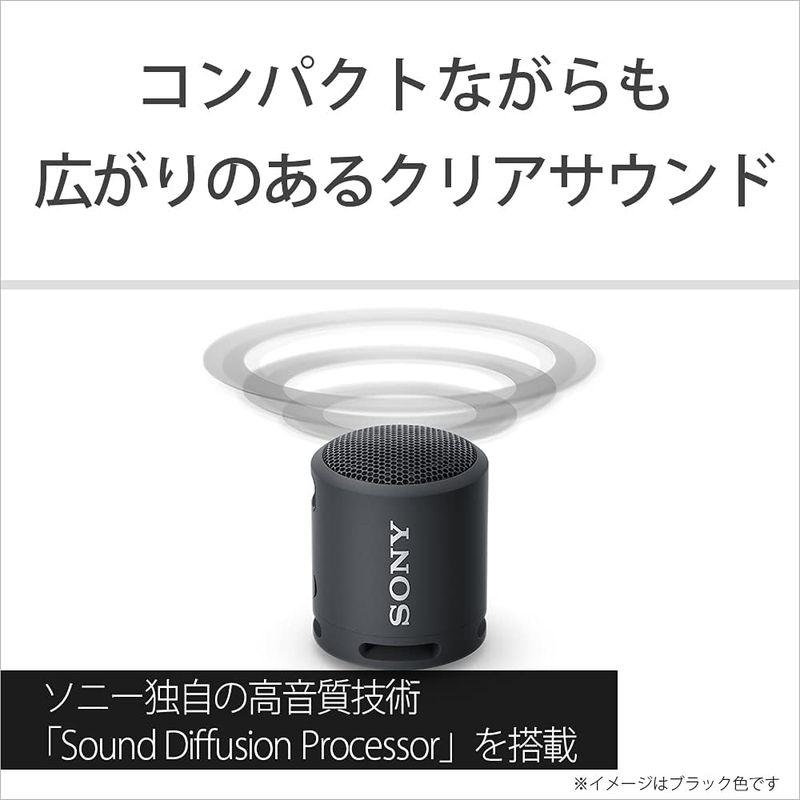 コンパクトながらも
広がりのあるクリアサウンド

SONY

ソニー独自の高音質技術
「Sound Diffusion Processor」を搭載

※イメージはブラック色です